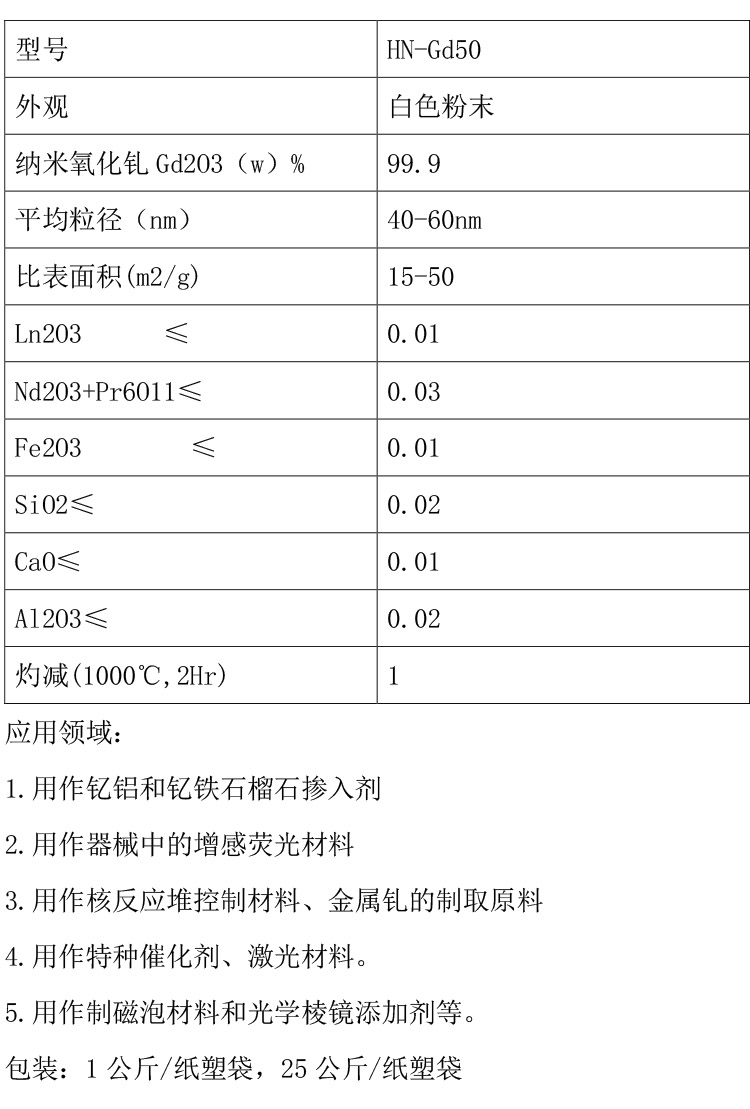 | 型号 | HN-Gd50 |
|---|---|
| 外观 | 白色粉末 |
| 纳米氧化钆 Gd2O3（w）% | 99.9 |
| 平均粒径（nm） | 40-60nm |
| 比表面积(m2/g) | 15-50 |
| Ln2O3 ≤ | 0.01 |
| Nd2O3+Pr6O11≤ | 0.03 |
| Fe2O3 ≤ | 0.01 |
| SiO2≤ | 0.02 |
| CaO≤ | 0.01 |
| Al2O3≤ | 0.02 |
| 灼减(1000℃,2Hr) | 1 |

应用领域：

1.用作钇铝和钇铁石榴石掺入剂

2.用作器械中的增感荧光材料

3.用作核反应堆控制材料、金属钆的制取原料

4.用作特种催化剂、激光材料。

5.用作制磁泡材料和光学棱镜添加剂等。

包装：1 公斤/纸塑袋，25 公斤/纸塑袋